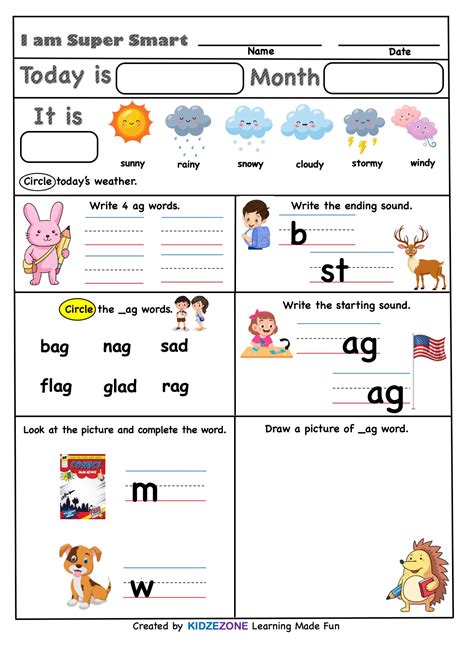 I am Super Smart
Name
Date

Today is
Month

It is
sunny rainy snowy cloudy stormy windy
Circle today's weather.

Write 4 ag words.

Write the ending sound.
b
st

Circle the _ag words.
bag nag sad
flag glad rag

Write the starting sound.
ag
ag

Look at the picture and complete the word.
COMICS
m
w

Draw a picture of _ag word.

Created by KIDZEZONE Learning Made Fun